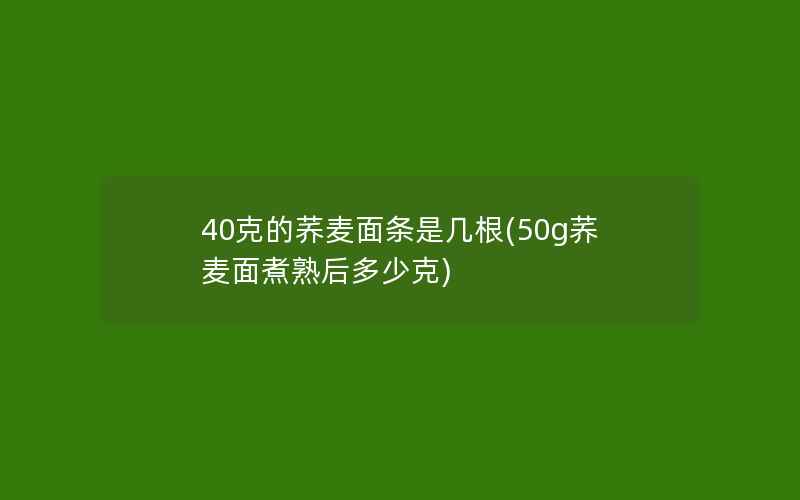 40克的荞麦面条是几根(50g荞麦面煮熟后多少克)